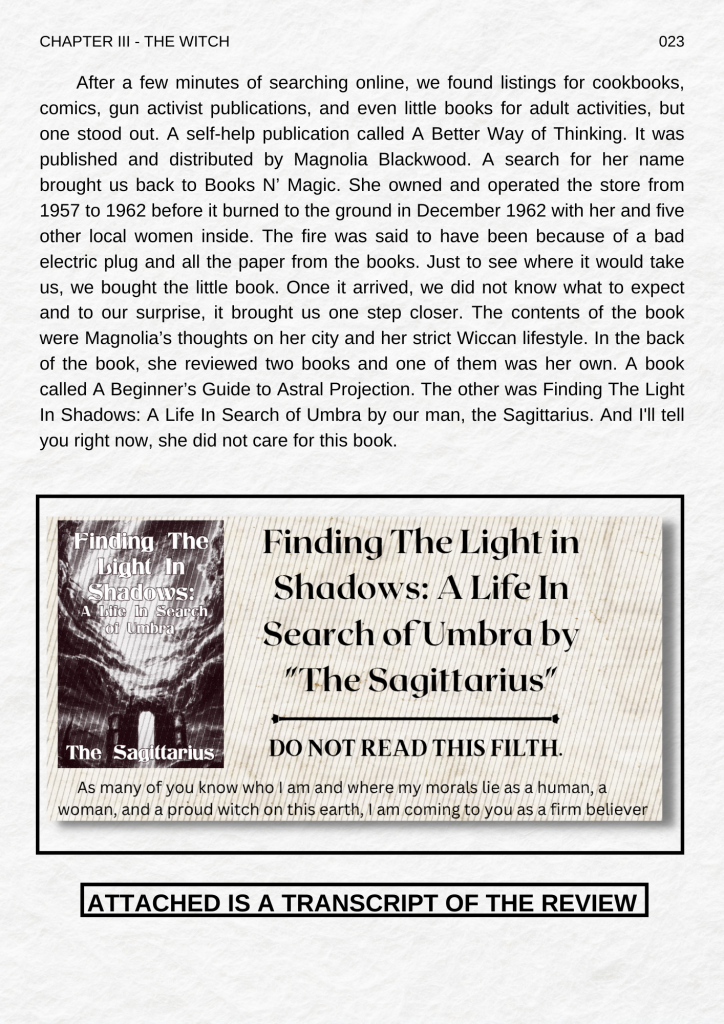 CHAPTER III - THE WITCH

023

After a few minutes of searching online, we found listings for cookbooks, comics, gun activist publications, and even little books for adult activities, but one stood out. A self-help publication called A Better Way of Thinking. It was published and distributed by Magnolia Blackwood. A search for her name brought us back to Books N' Magic. She owned and operated the store from 1957 to 1962 before it burned to the ground in December 1962 with her and five other local women inside. The fire was said to have been because of a bad electric plug and all the paper from the books. Just to see where it would take us, we bought the little book. Once it arrived, we did not know what to expect and to our surprise, it brought us one step closer. The contents of the book were Magnolia's thoughts on her city and her strict Wiccan lifestyle. In the back of the book, she reviewed two books and one of them was her own. A book called A Beginner's Guide to Astral Projection. The other was Finding The Light In Shadows: A Life In Search of Umbra by our man, the Sagittarius. And I'll tell you right now, she did not care for this book.

Finding The Light In Shadows: A Life In Search of Umbra

The Sagittarius

Finding The Light in Shadows: A Life In Search of Umbra by "The Sagittarius"

DO NOT READ THIS FILTH.

As many of you know who I am and where my morals lie as a human, a woman, and a proud witch on this earth, I am coming to you as a firm believer

ATTACHED IS A TRANSCRIPT OF THE REVIEW